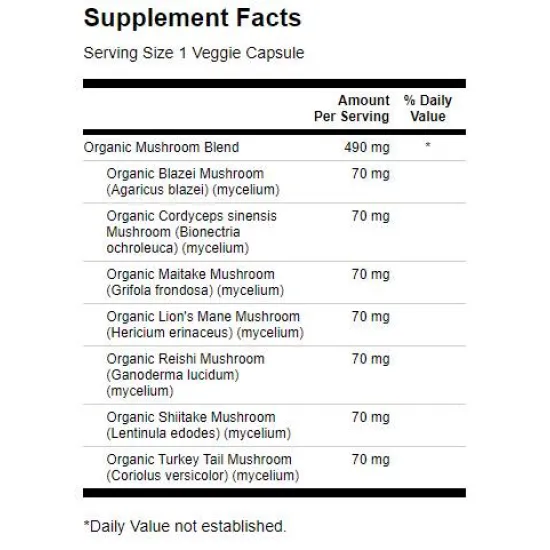 Supplement Facts

Serving Size 1 Veggie Capsule

| | Amount Per Serving | % Daily Value |
|---|---|---|
| Organic Mushroom Blend | 490 mg | * |
| Organic Blazei Mushroom (Agaricus blazei) (mycelium) | 70 mg | |
| Organic Cordyceps sinensis Mushroom (Bionectria ochroleuca) (mycelium) | 70 mg | |
| Organic Maitake Mushroom (Grifola frondosa) (mycelium) | 70 mg | |
| Organic Lion's Mane Mushroom (Hericium erinaceus) (mycelium) | 70 mg | |
| Organic Reishi Mushroom (Ganoderma lucidum) (mycelium) | 70 mg | |
| Organic Shiitake Mushroom (Lentinula edodes) (mycelium) | 70 mg | |
| Organic Turkey Tail Mushroom (Coriolus versicolor) (mycelium) | 70 mg | |

*Daily Value not established.